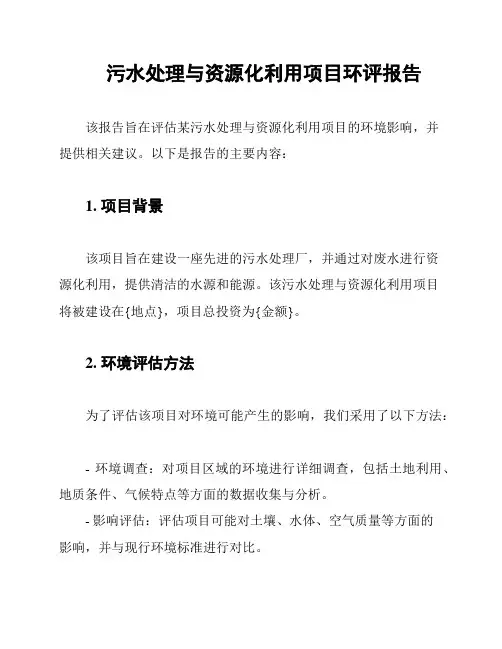 污水处理与资源化利用项目环评报告

该报告旨在评估某污水处理与资源化利用项目的环境影响，并提供相关建议。以下是报告的主要内容：

1. 项目背景

该项目旨在建设一座先进的污水处理厂，并通过对废水进行资源化利用，提供清洁的水源和能源。该污水处理与资源化利用项目将被建设在{地点}，项目总投资为{金额}。

2. 环境评估方法

为了评估该项目对环境可能产生的影响，我们采用了以下方法：

- 环境调查：对项目区域的环境进行详细调查，包括土地利用、地质条件、气候特点等方面的数据收集与分析。
- 影响评估：评估项目可能对土壤、水体、空气质量等方面的影响，并与现行环境标准进行对比。